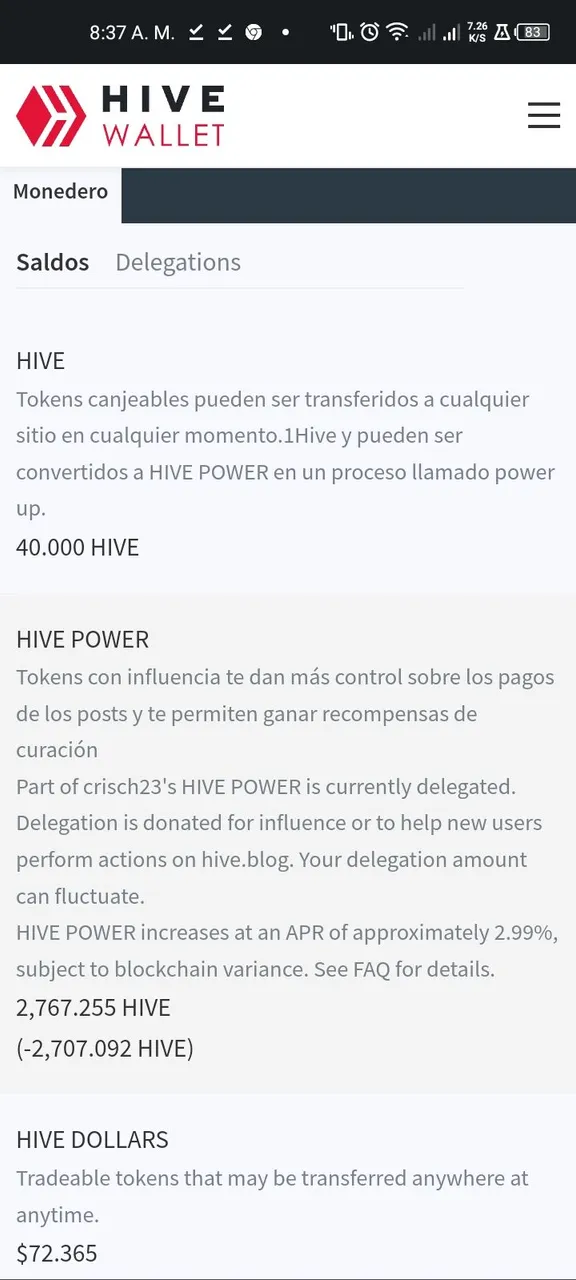 8:37 A. M. 7.26 K/S 83

HIVE WALLET

Monedero

Saldos Delegations

HIVE
Tokens canjeables pueden ser transferidos a cualquier sitio en cualquier momento.1Hive y pueden ser convertidos a HIVE POWER en un proceso llamado power up.
40.000 HIVE

HIVE POWER
Tokens con influencia te dan más control sobre los pagos de los posts y te permiten ganar recompensas de curación
Part of crisch23's HIVE POWER is currently delegated. Delegation is donated for influence or to help new users perform actions on hive.blog. Your delegation amount can fluctuate.
HIVE POWER increases at an APR of approximately 2.99%, subject to blockchain variance. See FAQ for details.
2,767.255 HIVE
(-2,707.092 HIVE)

HIVE DOLLARS
Tradeable tokens that may be transferred anywhere at anytime.
$72.365